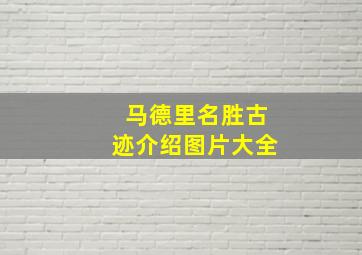 马德里名胜古迹介绍图片大全